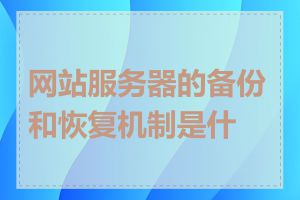 网站服务器的备份和恢复机制是什